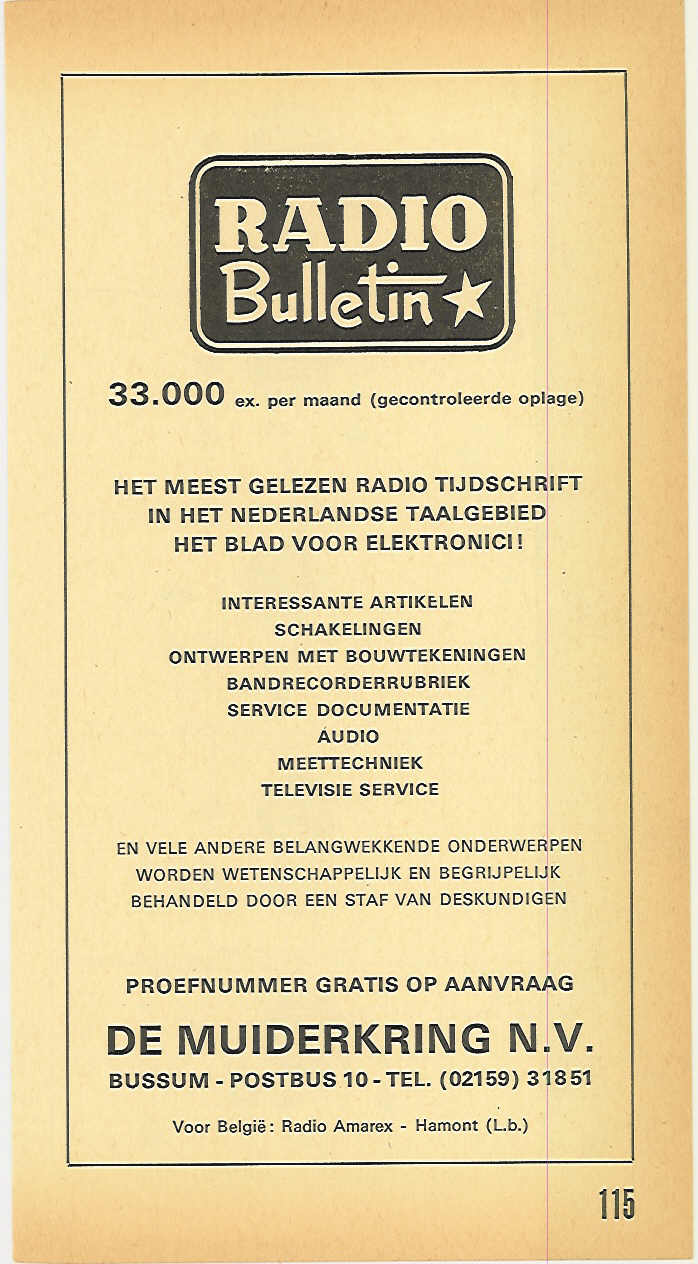 RADIO
Bulletin

33.000 ex. per maand (gecontroleerde oplage)

HET MEEST GELEZEN RADIO TIJDSCHRIFT
IN HET NEDERLANDSE TAALGEBIED
HET BLAD VOOR ELEKTRONICI!

INTERESSANTE ARTIKELEN
SCHAKELINGEN
ONTWERPEN MET BOUWTEKENINGEN
BANDRECORDERRUBRIEK
SERVICE DOCUMENTATIE
AUDIO
MEETTECHNIEK
TELEVISIE SERVICE

EN VELE ANDERE BELANGWEKKENDE ONDERWERPEN
WORDEN WETENSCHAPPELIJK EN BEGRIJPELIJK
BEHANDELD DOOR EEN STAF VAN DESKUNDIGEN

PROEFNUMMER GRATIS OP AANVRAAG

DE MUIDERKRING N.V.
BUSSUM - POSTBUS 10 - TEL. (02159) 31851

Voor België: Radio Amarex - Hamont (L.b.)

115